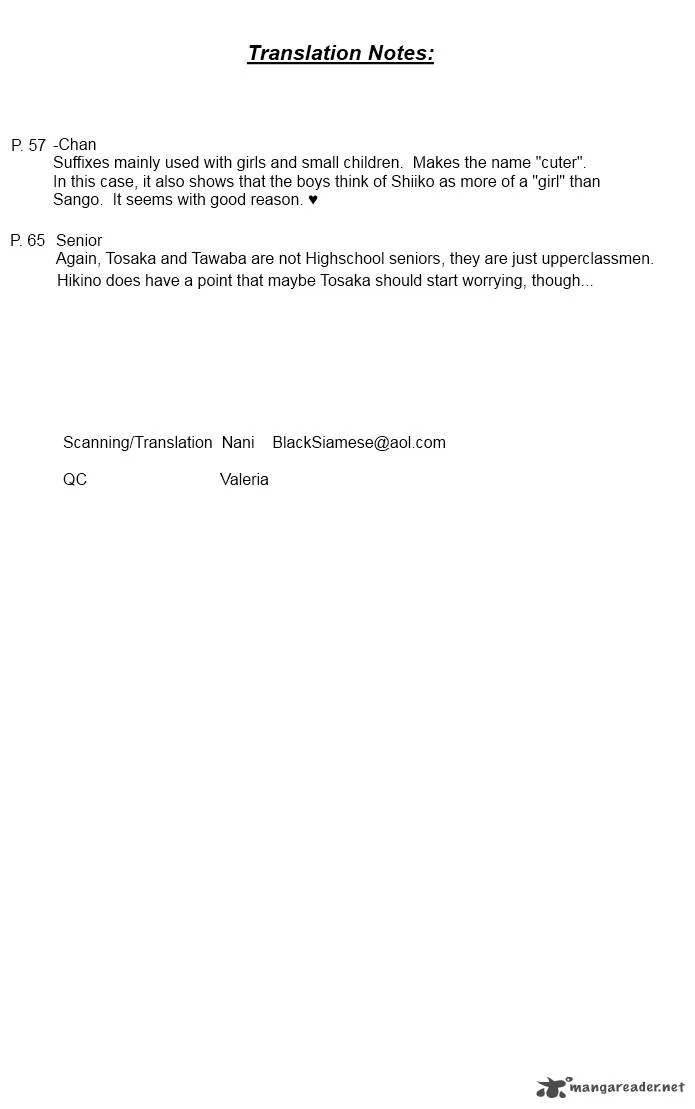 Translation Notes:

P. 57 -Chan

Suffixes mainly used with girls and small children. Makes the name "cuter". In this case, it also shows that the boys think of Shiiko as more of a "girl" than Sango. It seems with good reason. ♥

P. 65 Senior

Again, Tosaka and Tawaba are not Highschool seniors, they are just upperclassmen. Hikino does have a point that maybe Tosaka should start worrying, though...

Scanning/Translation Nani BlackSiamese@aol.com

QC Valeria

mangareader.net